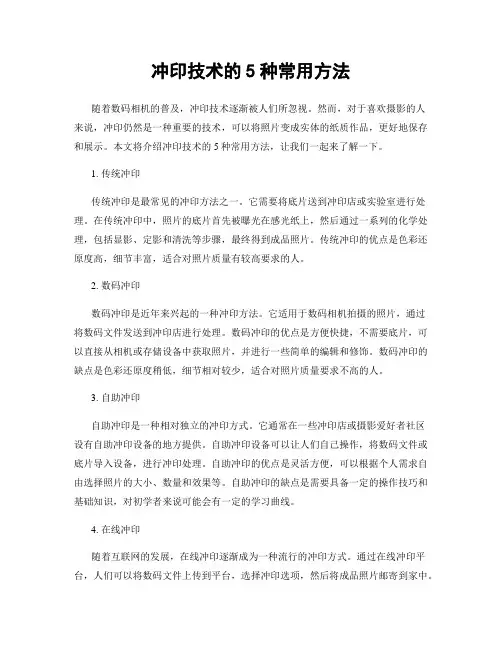 冲印技术的 5 种常用方法

随着数码相机的普及，冲印技术逐渐被人们所忽视。然而，对于喜欢摄影的人来说，冲印仍然是一种重要的技术，可以将照片变成实体的纸质作品，更好地保存和展示。本文将介绍冲印技术的 5 种常用方法，让我们一起来了解一下。

1. 传统冲印

传统冲印是最常见的冲印方法之一。它需要将底片送到冲印店或实验室进行处理。在传统冲印中，照片的底片首先被曝光在感光纸上，然后通过一系列的化学处理，包括显影、定影和清洗等步骤，最终得到成品照片。传统冲印的优点是色彩还原度高，细节丰富，适合对照片质量有较高要求的人。

2. 数码冲印

数码冲印是近年来兴起的一种冲印方法。它适用于数码相机拍摄的照片，通过将数码文件发送到冲印店进行处理。数码冲印的优点是方便快捷，不需要底片，可以直接从相机或存储设备中获取照片，并进行一些简单的编辑和修饰。数码冲印的缺点是色彩还原度稍低，细节相对较少，适合对照片质量要求不高的人。

3. 自助冲印

自助冲印是一种相对独立的冲印方式。它通常在一些冲印店或摄影爱好者社区设有自助冲印设备的地方提供。自助冲印设备可以让人们自己操作，将数码文件或底片导入设备，进行冲印处理。自助冲印的优点是灵活方便，可以根据个人需求自由选择照片的大小、数量和效果等。自助冲印的缺点是需要具备一定的操作技巧和基础知识，对初学者来说可能会有一定的学习曲线。

4. 在线冲印

随着互联网的发展，在线冲印逐渐成为一种流行的冲印方式。通过在线冲印平台，人们可以将数码文件上传到平台，选择冲印选项，然后将成品照片邮寄到家中。